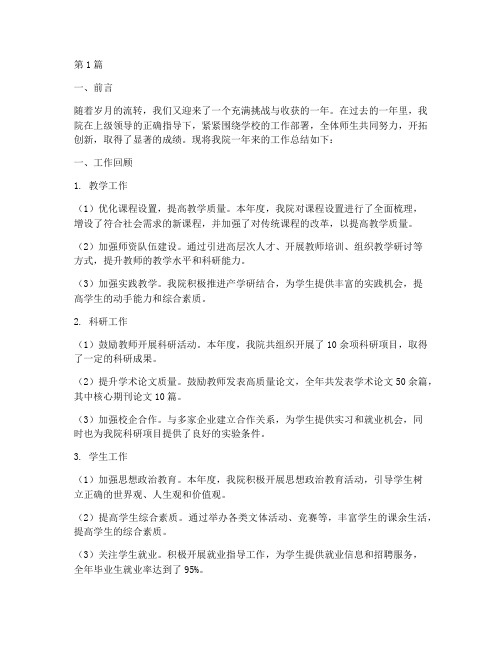 第1篇

一、前言

随着岁月的流转，我们又迎来了一个充满挑战与收获的一年。在过去的一年里，我院在上级领导的正确指导下，紧紧围绕学校的工作部署，全体师生共同努力，开拓创新，取得了显著的成绩。现将我院一年来的工作总结如下：

一、工作回顾

1. 教学工作

（1）优化课程设置，提高教学质量。本年度，我院对课程设置进行了全面梳理，增设了符合社会需求的新课程，并加强了对传统课程的改革，以提高教学质量。

（2）加强师资队伍建设。通过引进高层次人才、开展教师培训、组织教学研讨等方式，提升教师的教学水平和科研能力。

（3）加强实践教学。我院积极推进产学研结合，为学生提供丰富的实践机会，提高学生的动手能力和综合素质。

2. 科研工作

（1）鼓励教师开展科研活动。本年度，我院共组织开展了10余项科研项目，取得了一定的科研成果。

（2）提升学术论文质量。鼓励教师发表高质量论文，全年共发表学术论文50余篇，其中核心期刊论文10篇。

（3）加强校企合作。与多家企业建立合作关系，为学生提供实习和就业机会，同时也为我院科研项目提供了良好的实验条件。

3. 学生工作

（1）加强思想政治教育。本年度，我院积极开展思想政治教育活动，引导学生树立正确的世界观、人生观和价值观。

（2）提高学生综合素质。通过举办各类文体活动、竞赛等，丰富学生的课余生活，提高学生的综合素质。

（3）关注学生就业。积极开展就业指导工作，为学生提供就业信息和招聘服务，全年毕业生就业率达到了95%。